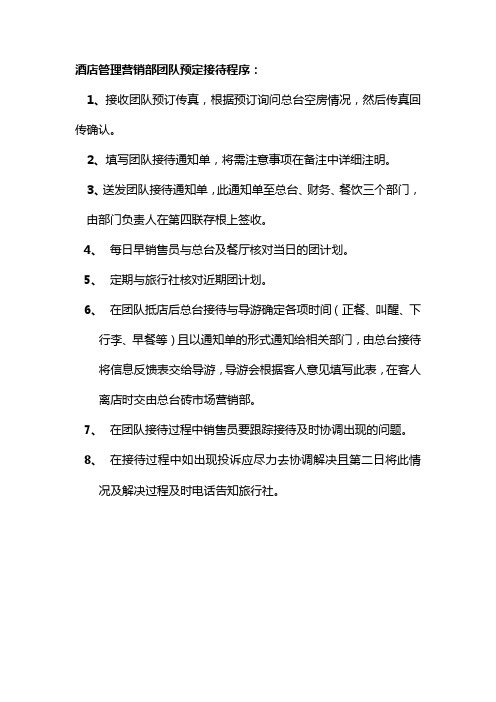 酒店管理营销部团队预定接待程序：

1、接收团队预订传真，根据预订询问总台空房情况，然后传真回传确认。

2、填写团队接待通知单，将需注意事项在备注中详细注明。

3、送发团队接待通知单，此通知单至总台、财务、餐饮三个部门，由部门负责人在第四联存根上签收。

4、 每日早销售员与总台及餐厅核对当日的团计划。

5、 定期与旅行社核对近期团计划。

6、 在团队抵店后总台接待与导游确定各项时间（正餐、叫醒、下行李、早餐等）且以通知单的形式通知给相关部门，由总台接待将信息反馈表交给导游，导游会根据客人意见填写此表，在客人离店时交由总台砖市场营销部。

7、 在团队接待过程中销售员要跟踪接待及时协调出现的问题。

8、 在接待过程中如出现投诉应尽力去协调解决且第二日将此情况及解决过程及时电话告知旅行社。